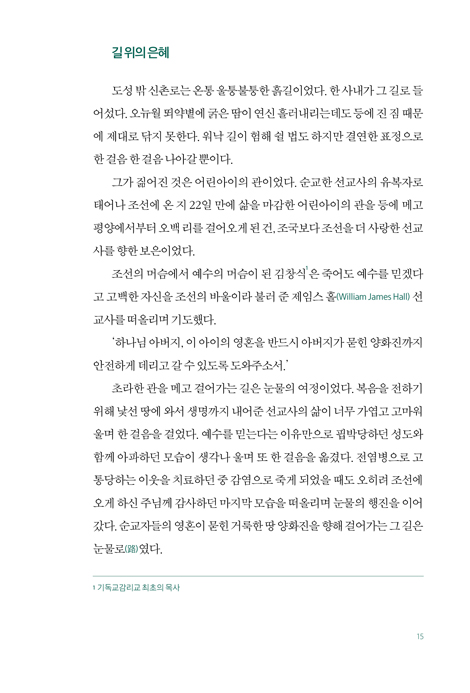 길 위의 은혜

도성 밖 신촌로는 온통 울퉁불퉁한 흙길이었다. 한 사내가 그 길로 들어섰다. 오뉴월 뙤약볕에 굵은 땀이 연신 흘러내리는데도 등에 진 짐 때문에 제대로 닦지 못한다. 워낙 길이 험해 쉴 법도 하지만 결연한 표정으로 한 걸음 한 걸음 나아갈 뿐이다.

그가 짊어진 것은 어린아이의 관이었다. 순교한 선교사의 유복자로 태어나 조선에 온 지 22일 만에 삶을 마감한 어린아이의 관을 등에 메고 평양에서부터 오백 리를 걸어오게 된 건, 조국보다 조선을 더 사랑한 선교사를 향한 보은이었다.

조선의 머슴에서 예수의 머슴이 된 김창식$^1$은 죽어도 예수를 믿겠다고 고백한 자신을 조선의 바울이라 불러 준 제임스 홀(William James Hall) 선교사를 떠올리며 기도했다.

'하나님 아버지, 이 아이의 영혼을 반드시 아버지가 묻힌 양화진까지 안전하게 데리고 갈 수 있도록 도와주소서.'

초라한 관을 메고 걸어가는 길은 눈물의 여정이었다. 복음을 전하기 위해 낯선 땅에 와서 생명까지 내어준 선교사의 삶이 너무 가엽고 고마워 울며 한 걸음을 걸었다. 예수를 믿는다는 이유만으로 핍박당하던 성도와 함께 아파하던 모습이 생각나 울며 또 한 걸음을 옮겼다. 전염병으로 고통당하는 이웃을 치료하던 중 감염으로 죽게 되었을 때도 오히려 조선에 오게 하신 주님께 감사하던 마지막 모습을 떠올리며 눈물의 행진을 이어갔다. 순교자들의 영혼이 묻힌 거룩한 땅 양화진을 향해 걸어가는 그 길은 눈물로(路)였다.

1 기독교감리교 최초의 목사

15